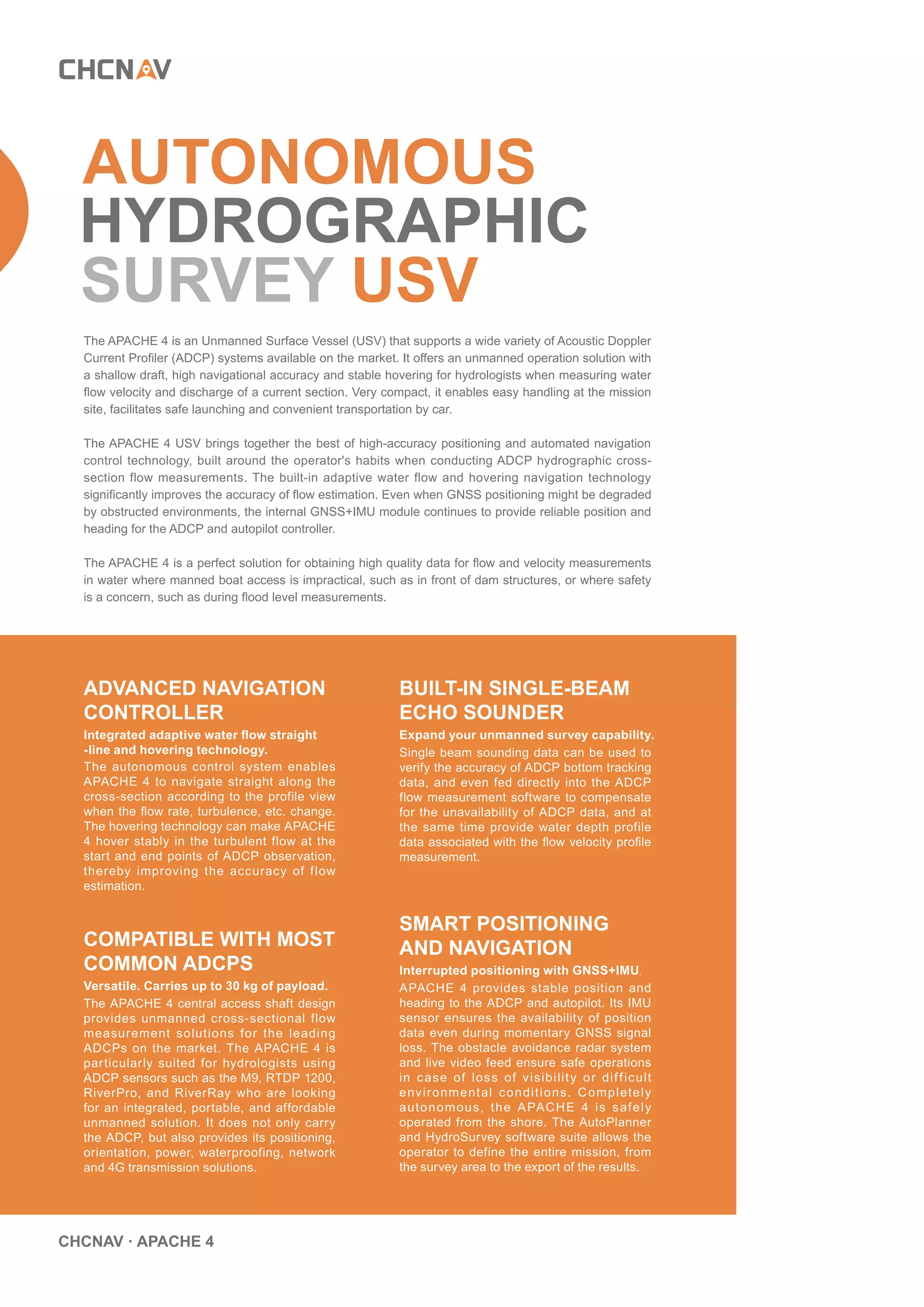 CHCNAV

AUTONOMOUS HYDROGRAPHIC SURVEY USV

The APACHE 4 is an Unmanned Surface Vessel (USV) that supports a wide variety of Acoustic Doppler Current Profiler (ADCP) systems available on the market. It offers an unmanned operation solution with a shallow draft, high navigational accuracy and stable hovering for hydrologists when measuring water flow velocity and discharge of a current section. Very compact, it enables easy handling at the mission site, facilitates safe launching and convenient transportation by car.

The APACHE 4 USV brings together the best of high-accuracy positioning and automated navigation control technology, built around the operator's habits when conducting ADCP hydrographic cross-section flow measurements. The built-in adaptive water flow and hovering navigation technology significantly improves the accuracy of flow estimation. Even when GNSS positioning might be degraded by obstructed environments, the internal GNSS+IMU module continues to provide reliable position and heading for the ADCP and autopilot controller.

The APACHE 4 is a perfect solution for obtaining high quality data for flow and velocity measurements in water where manned boat access is impractical, such as in front of dam structures, or where safety is a concern, such as during flood level measurements.

ADVANCED NAVIGATION CONTROLLER

Integrated adaptive water flow straight -line and hovering technology.
The autonomous control system enables APACHE 4 to navigate straight along the cross-section according to the profile view when the flow rate, turbulence, etc. change. The hovering technology can make APACHE 4 hover stably in the turbulent flow at the start and end points of ADCP observation, thereby improving the accuracy of flow estimation.

COMPATIBLE WITH MOST COMMON ADCPS

Versatile. Carries up to 30 kg of payload.
The APACHE 4 central access shaft design provides unmanned cross-sectional flow measurement solutions for the leading ADCPs on the market. The APACHE 4 is particularly suited for hydrologists using ADCP sensors such as the M9, RTDP 1200, RiverPro, and RiverRay who are looking for an integrated, portable, and affordable unmanned solution. It does not only carry the ADCP, but also provides its positioning, orientation, power, waterproofing, network and 4G transmission solutions.

BUILT-IN SINGLE-BEAM ECHO SOUNDER

Expand your unmanned survey capability.
Single beam sounding data can be used to verify the accuracy of ADCP bottom tracking data, and even fed directly into the ADCP flow measurement software to compensate for the unavailability of ADCP data, and at the same time provide water depth profile data associated with the flow velocity profile measurement.

SMART POSITIONING AND NAVIGATION

Interrupted positioning with GNSS+IMU.
APACHE 4 provides stable position and heading to the ADCP and autopilot. Its IMU sensor ensures the availability of position data even during momentary GNSS signal loss. The obstacle avoidance radar system and live video feed ensure safe operations in case of loss of visibility or difficult environmental conditions. Completely autonomous, the APACHE 4 is safely operated from the shore. The AutoPlanner and HydroSurvey software suite allows the operator to define the entire mission, from the survey area to the export of the results.

CHCNAV · APACHE 4